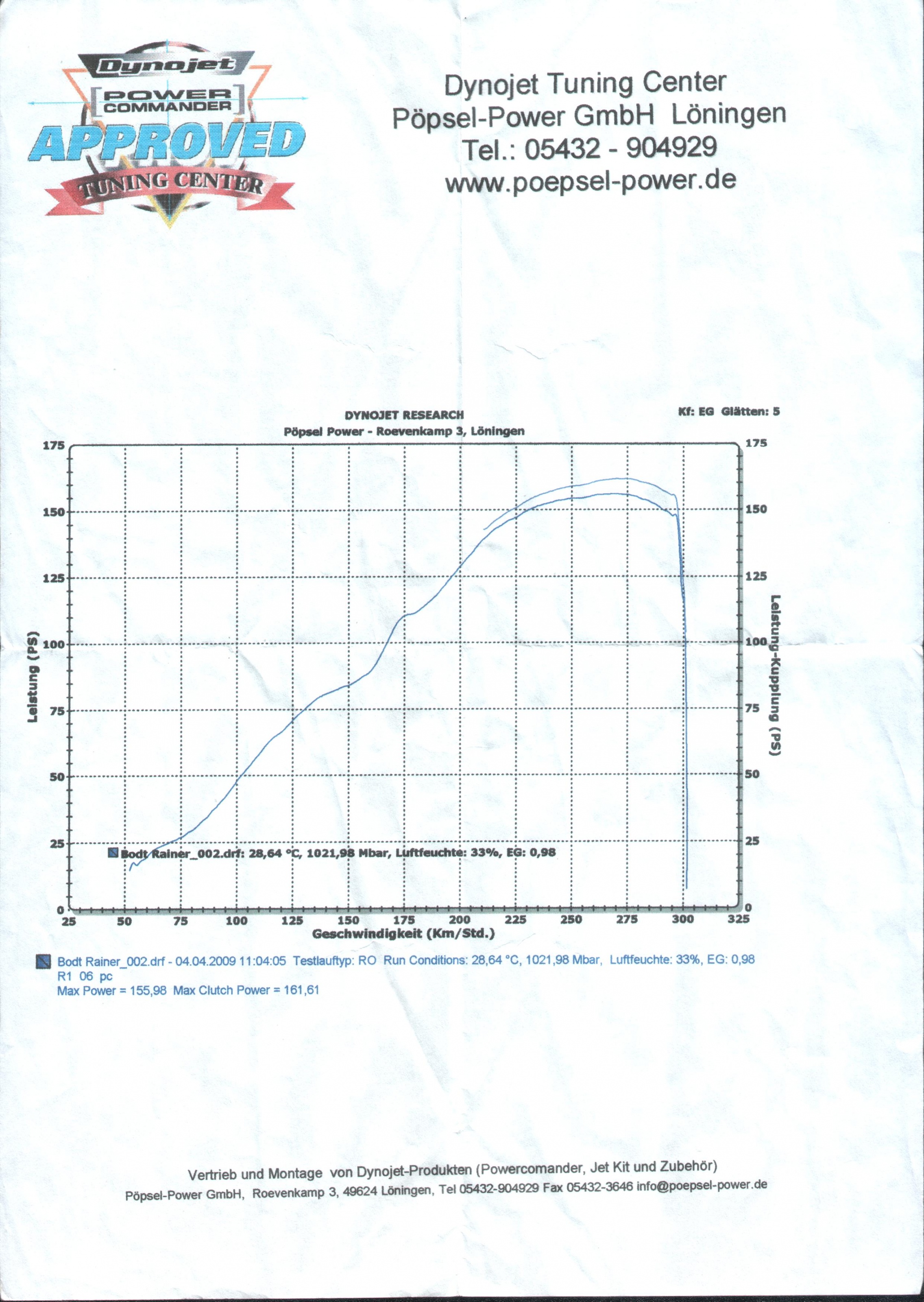 Dynojet
POWER COMMANDER
APPROVED
TUNING CENTER

Dynojet Tuning Center
Pöpsel-Power GmbH Löningen
Tel.: 05432 - 904929
www.poepsel-power.de

DYNOJET RESEARCH
Pöpsel Power - Roevenkamp 3, Löningen

Kf: EG Glätten: 5

Leistung (PS)
175
150
125
100
75
50
25
0

Leistung-Kupplung (PS)
175
150
125
100
75
50
25
0

Bodt Rainer_002.drf: 28,64 °C, 1021,98 Mbar, Luftfeuchte: 33%, EG: 0,98

25 50 75 100 125 150 175 200 225 250 275 300 325
Geschwindigkeit (Km/Std.)

Bodt Rainer_002.drf - 04.04.2009 11:04:05 Testlauftyp: RO Run Conditions: 28,64 °C, 1021,98 Mbar, Luftfeuchte: 33%, EG: 0,98
R1 06 pc
Max Power = 155,98 Max Clutch Power = 161,61

Vertrieb und Montage von Dynojet-Produkten (Powercomander, Jet Kit und Zubehör)
Pöpsel-Power GmbH, Roevenkamp 3, 49624 Löningen, Tel 05432-904929 Fax 05432-3646 info@poepsel-power.de